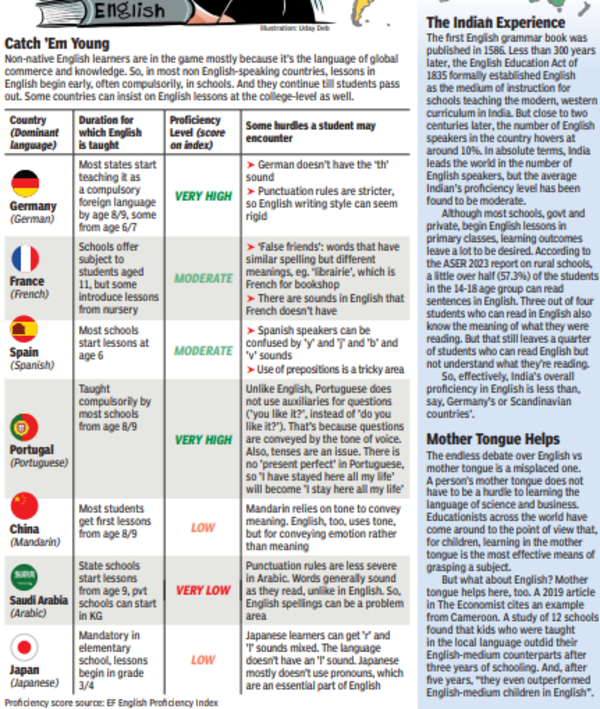 English

Illustration: Uday Deb

Catch 'Em Young

Non-native English learners are in the game mostly because it's the language of global commerce and knowledge. So, in most non English-speaking countries, lessons in English begin early, often compulsorily, in schools. And they continue till students pass out. Some countries can insist on English lessons at the college-level as well.

| Country (Dominant language) | Duration for which English is taught | Proficiency Level (score on index) | Some hurdles a student may encounter |
|---|---|---|---|
| Germany (German) | Most states start teaching it as a compulsory foreign language by age 8/9, some from age 6/7 | VERY HIGH | ➤ German doesn't have the 'th' sound ➤ Punctuation rules are stricter, so English writing style can seem rigid |
| France (French) | Schools offer subject to students aged 11, but some introduce lessons from nursery | MODERATE | ➤ 'False friends': words that have similar spelling but different meanings, eg. 'librairie', which is French for bookshop ➤ There are sounds in English that French doesn't have |
| Spain (Spanish) | Most schools start lessons at age 6 | MODERATE | ➤ Spanish speakers can be confused by 'y' and 'j' and 'b' and 'v' sounds ➤ Use of prepositions is a tricky area |
| Portugal (Portuguese) | Taught compulsorily by most schools from age 8/9 | VERY HIGH | Unlike English, Portuguese does not use auxiliaries for questions ('you like it?', instead of 'do you like it?'). That's because questions are conveyed by the tone of voice. Also, tenses are an issue. There is no 'present perfect' in Portuguese, so 'I have stayed here all my life' will become 'I stay here all my life' |
| China (Mandarin) | Most students get first lessons from age 8/9 | LOW | Mandarin relies on tone to convey meaning. English, too, uses tone, but for conveying emotion rather than meaning |
| Saudi Arabia (Arabic) | State schools start lessons from age 9, pvt schools can start in KG | VERY LOW | Punctuation rules are less severe in Arabic. Words generally sound as they read, unlike in English. So, English spellings can be a problem area |
| Japan (Japanese) | Mandatory in elementary school, lessons begin in grade 3/4 | LOW | Japanese learners can get 'r' and 'l' sounds mixed. The language doesn't have an 'l' sound. Japanese mostly doesn't use pronouns, which are an essential part of English |

Proficiency score source: EF English Proficiency Index

The Indian Experience

The first English grammar book was published in 1586. Less than 300 years later, the English Education Act of 1835 formally established English as the medium of instruction for schools teaching the modern, western curriculum in India. But close to two centuries later, the number of English speakers in the country hovers at around 10%. In absolute terms, India leads the world in the number of English speakers, but the average Indian's proficiency level has been found to be moderate.

Although most schools, govt and private, begin English lessons in primary classes, learning outcomes leave a lot to be desired. According to the ASER 2023 report on rural schools, a little over half (57.3%) of the students in the 14-18 age group can read sentences in English. Three out of four students who can read in English also know the meaning of what they were reading. But that still leaves a quarter of students who can read English but not understand what they're reading.

So, effectively, India's overall proficiency in English is less than, say, Germany's or Scandinavian countries'.

Mother Tongue Helps

The endless debate over English vs mother tongue is a misplaced one. A person's mother tongue does not have to be a hurdle to learning the language of science and business. Educationists across the world have come around to the point of view that, for children, learning in the mother tongue is the most effective means of grasping a subject.

But what about English? Mother tongue helps here, too. A 2019 article in The Economist cites an example from Cameroon. A study of 12 schools found that kids who were taught in the local language outdid their English-medium counterparts after three years of schooling. And, after five years, "they even outperformed English-medium children in English".